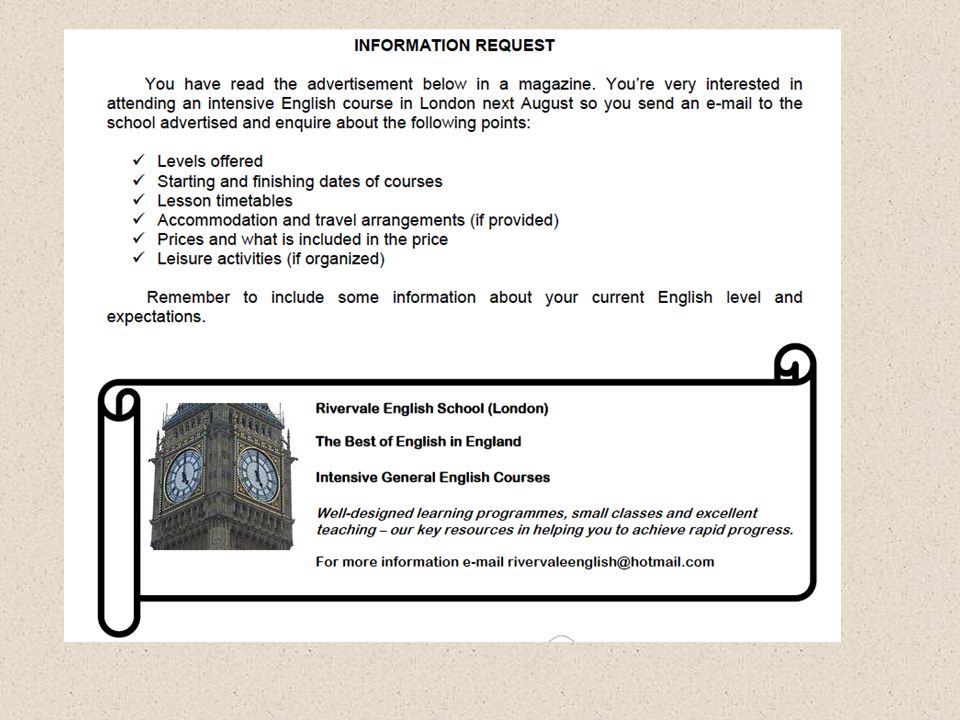 INFORMATION REQUEST

You have read the advertisement below in a magazine. You're very interested in attending an intensive English course in London next August so you send an e-mail to the school advertised and enquire about the following points:

✓ Levels offered
✓ Starting and finishing dates of courses
✓ Lesson timetables
✓ Accommodation and travel arrangements (if provided)
✓ Prices and what is included in the price
✓ Leisure activities (if organized)

Remember to include some information about your current English level and expectations.

Rivervale English School (London)

The Best of English in England

Intensive General English Courses

Well-designed learning programmes, small classes and excellent teaching – our key resources in helping you to achieve rapid progress.

For more information e-mail rivervaleenglish@hotmail.com